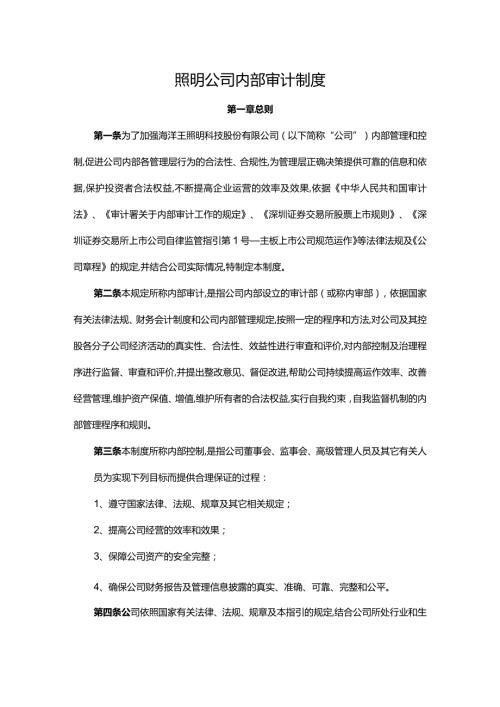 照明公司内部审计制度

第一章总则

第一条为了加强海洋王照明科技股份有限公司（以下简称“公司”）内部管理和控制,促进公司内部各管理层行为的合法性、合规性,为管理层正确决策提供可靠的信息和依据,保护投资者合法权益,不断提高企业运营的效率及效果,依据《中华人民共和国审计法》、《审计署关于内部审计工作的规定》、《深圳证券交易所股票上市规则》、《深圳证券交易所上市公司自律监管指引第1号—主板上市公司规范运作》等法律法规及《公司章程》的规定,并结合公司实际情况,特制定本制度。

第二条本规定所称内部审计,是指公司内部设立的审计部（或称内审部）,依据国家有关法律法规、财务会计制度和公司内部管理规定,按照一定的程序和方法,对公司及其控股各分子公司经济活动的真实性、合法性、效益性进行审查和评价,对内部控制及治理程序进行监督、审查和评价,并提出整改意见、督促改进,帮助公司持续提高运作效率、改善经营管理,维护资产保值、增值,维护所有者的合法权益,实行自我约束，自我监督机制的内部管理程序和规则。

第三条本制度所称内部控制,是指公司董事会、监事会、高级管理人员及其它有关人员为实现下列目标而提供合理保证的过程：

1、遵守国家法律、法规、规章及其它相关规定；

2、提高公司经营的效率和效果；

3、保障公司资产的安全完整；

4、确保公司财务报告及管理信息披露的真实、准确、可靠、完整和公平。

第四条公司依照国家有关法律、法规、规章及本指引的规定,结合公司所处行业和生